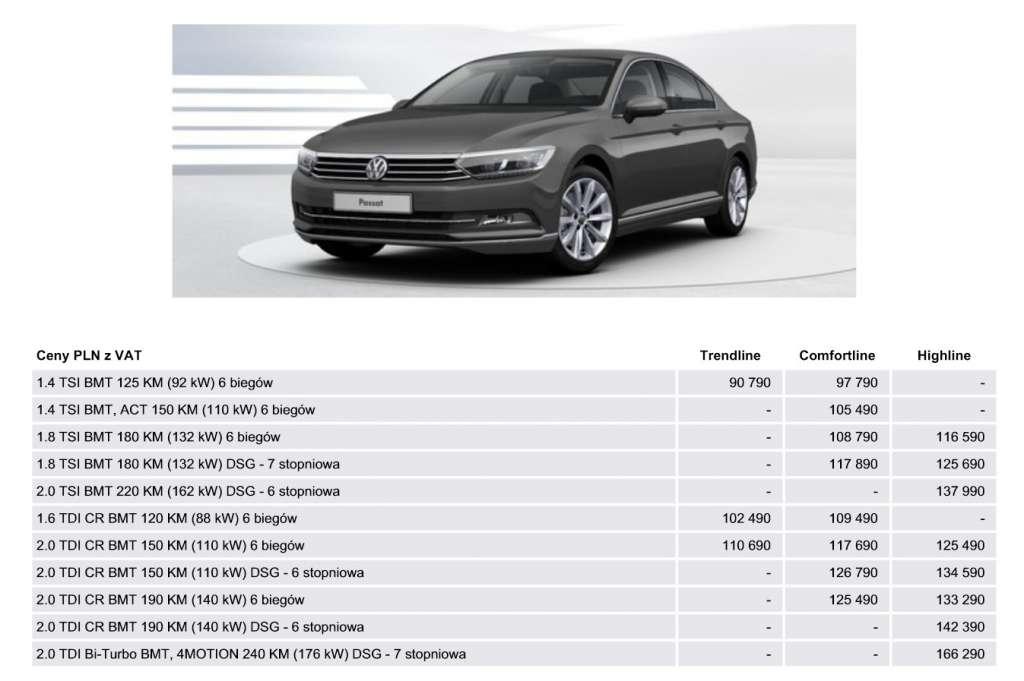 Passat

| Ceny PLN z VAT | Trendline | Comfortline | Highline |
|---|---|---|---|
| 1.4 TSI BMT 125 KM (92 kW) 6 biegów | 90 790 | 97 790 | - |
| 1.4 TSI BMT, ACT 150 KM (110 kW) 6 biegów | - | 105 490 | - |
| 1.8 TSI BMT 180 KM (132 kW) 6 biegów | - | 108 790 | 116 590 |
| 1.8 TSI BMT 180 KM (132 kW) DSG - 7 stopniowa | - | 117 890 | 125 690 |
| 2.0 TSI BMT 220 KM (162 kW) DSG - 6 stopniowa | - | - | 137 990 |
| 1.6 TDI CR BMT 120 KM (88 kW) 6 biegów | 102 490 | 109 490 | - |
| 2.0 TDI CR BMT 150 KM (110 kW) 6 biegów | 110 690 | 117 690 | 125 490 |
| 2.0 TDI CR BMT 150 KM (110 kW) DSG - 6 stopniowa | - | 126 790 | 134 590 |
| 2.0 TDI CR BMT 190 KM (140 kW) 6 biegów | - | 125 490 | 133 290 |
| 2.0 TDI CR BMT 190 KM (140 kW) DSG - 6 stopniowa | - | - | 142 390 |
| 2.0 TDI Bi-Turbo BMT, 4MOTION 240 KM (176 kW) DSG - 7 stopniowa | - | - | 166 290 |